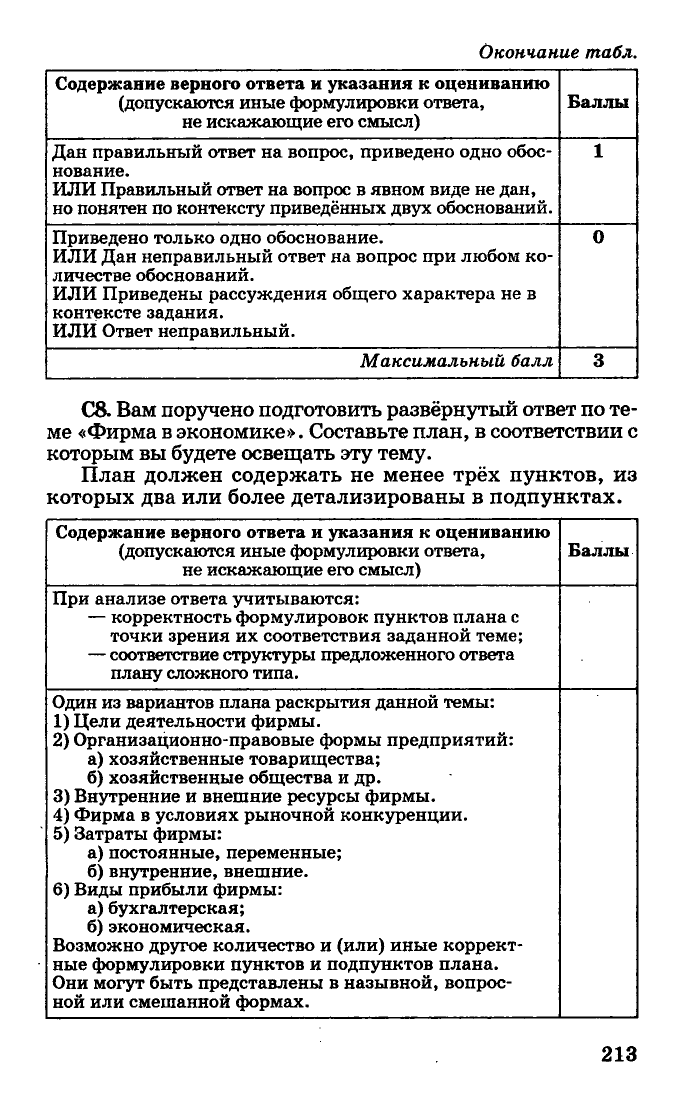 Окончание табл.

| Содержание верного ответа и указания к оцениванию (допускаются иные формулировки ответа, не искажающие его смысл) | Баллы |
|---|---|
| Дан правильный ответ на вопрос, приведено одно обоснование. ИЛИ Правильный ответ на вопрос в явном виде не дан, но понятен по контексту приведённых двух обоснований. | 1 |
| Приведено только одно обоснование. ИЛИ Дан неправильный ответ на вопрос при любом количестве обоснований. ИЛИ Приведены рассуждения общего характера не в контексте задания. ИЛИ Ответ неправильный. | 0 |
| Максимальный балл | 3 |

С8. Вам поручено подготовить развёрнутый ответ по теме «Фирма в экономике». Составьте план, в соответствии с которым вы будете освещать эту тему.

План должен содержать не менее трёх пунктов, из которых два или более детализированы в подпунктах.

| Содержание верного ответа и указания к оцениванию (допускаются иные формулировки ответа, не искажающие его смысл) | Баллы |
|---|---|
| При анализе ответа учитываются: — корректность формулировок пунктов плана с точки зрения их соответствия заданной теме; — соответствие структуры предложенного ответа плану сложного типа. | |
| Один из вариантов плана раскрытия данной темы: 1) Цели деятельности фирмы. 2) Организационно-правовые формы предприятий: а) хозяйственные товарищества; б) хозяйственные общества и др. 3) Внутренние и внешние ресурсы фирмы. 4) Фирма в условиях рыночной конкуренции. 5) Затраты фирмы: а) постоянные, переменные; б) внутренние, внешние. 6) Виды прибыли фирмы: а) бухгалтерская; б) экономическая. Возможно другое количество и (или) иные корректные формулировки пунктов и подпунктов плана. Они могут быть представлены в назывной, вопросной или смешанной формах. | |

213